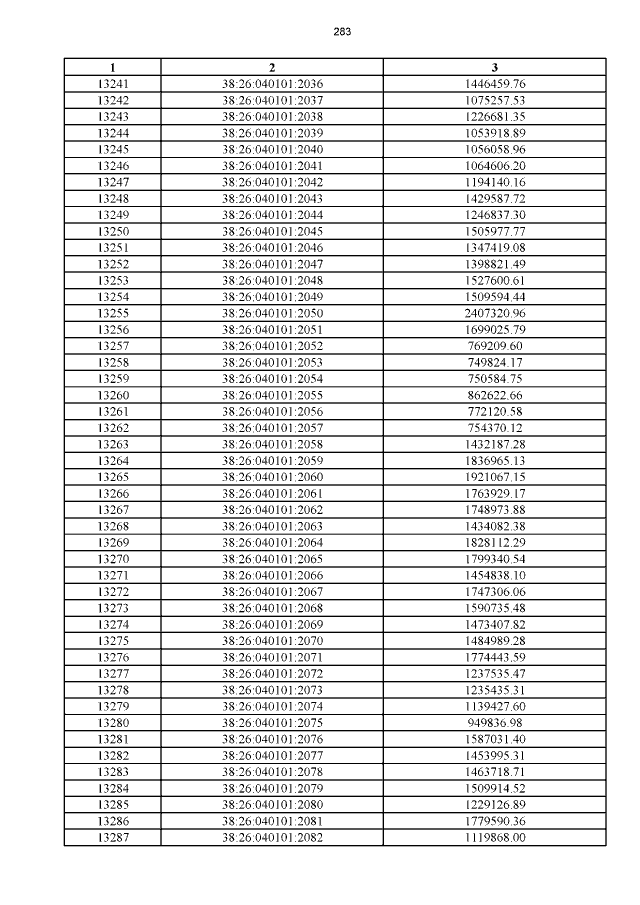 283

| 1 | 2 | 3 |
|---|---|---|
| 13241 | 38:26:040101:2036 | 1446459.76 |
| 13242 | 38:26:040101:2037 | 1075257.53 |
| 13243 | 38:26:040101:2038 | 1226681.35 |
| 13244 | 38:26:040101:2039 | 1053918.89 |
| 13245 | 38:26:040101:2040 | 1056058.96 |
| 13246 | 38:26:040101:2041 | 1064606.20 |
| 13247 | 38:26:040101:2042 | 1194140.16 |
| 13248 | 38:26:040101:2043 | 1429587.72 |
| 13249 | 38:26:040101:2044 | 1246837.30 |
| 13250 | 38:26:040101:2045 | 1505977.77 |
| 13251 | 38:26:040101:2046 | 1347419.08 |
| 13252 | 38:26:040101:2047 | 1398821.49 |
| 13253 | 38:26:040101:2048 | 1527600.61 |
| 13254 | 38:26:040101:2049 | 1509594.44 |
| 13255 | 38:26:040101:2050 | 2407320.96 |
| 13256 | 38:26:040101:2051 | 1699025.79 |
| 13257 | 38:26:040101:2052 | 769209.60 |
| 13258 | 38:26:040101:2053 | 749824.17 |
| 13259 | 38:26:040101:2054 | 750584.75 |
| 13260 | 38:26:040101:2055 | 862622.66 |
| 13261 | 38:26:040101:2056 | 772120.58 |
| 13262 | 38:26:040101:2057 | 754370.12 |
| 13263 | 38:26:040101:2058 | 1432187.28 |
| 13264 | 38:26:040101:2059 | 1836965.13 |
| 13265 | 38:26:040101:2060 | 1921067.15 |
| 13266 | 38:26:040101:2061 | 1763929.17 |
| 13267 | 38:26:040101:2062 | 1748973.88 |
| 13268 | 38:26:040101:2063 | 1434082.38 |
| 13269 | 38:26:040101:2064 | 1828112.29 |
| 13270 | 38:26:040101:2065 | 1799340.54 |
| 13271 | 38:26:040101:2066 | 1454838.10 |
| 13272 | 38:26:040101:2067 | 1747306.06 |
| 13273 | 38:26:040101:2068 | 1590735.48 |
| 13274 | 38:26:040101:2069 | 1473407.82 |
| 13275 | 38:26:040101:2070 | 1484989.28 |
| 13276 | 38:26:040101:2071 | 1774443.59 |
| 13277 | 38:26:040101:2072 | 1237535.47 |
| 13278 | 38:26:040101:2073 | 1235435.31 |
| 13279 | 38:26:040101:2074 | 1139427.60 |
| 13280 | 38:26:040101:2075 | 949836.98 |
| 13281 | 38:26:040101:2076 | 1587031.40 |
| 13282 | 38:26:040101:2077 | 1453995.31 |
| 13283 | 38:26:040101:2078 | 1463718.71 |
| 13284 | 38:26:040101:2079 | 1509914.52 |
| 13285 | 38:26:040101:2080 | 1229126.89 |
| 13286 | 38:26:040101:2081 | 1779590.36 |
| 13287 | 38:26:040101:2082 | 1119868.00 |